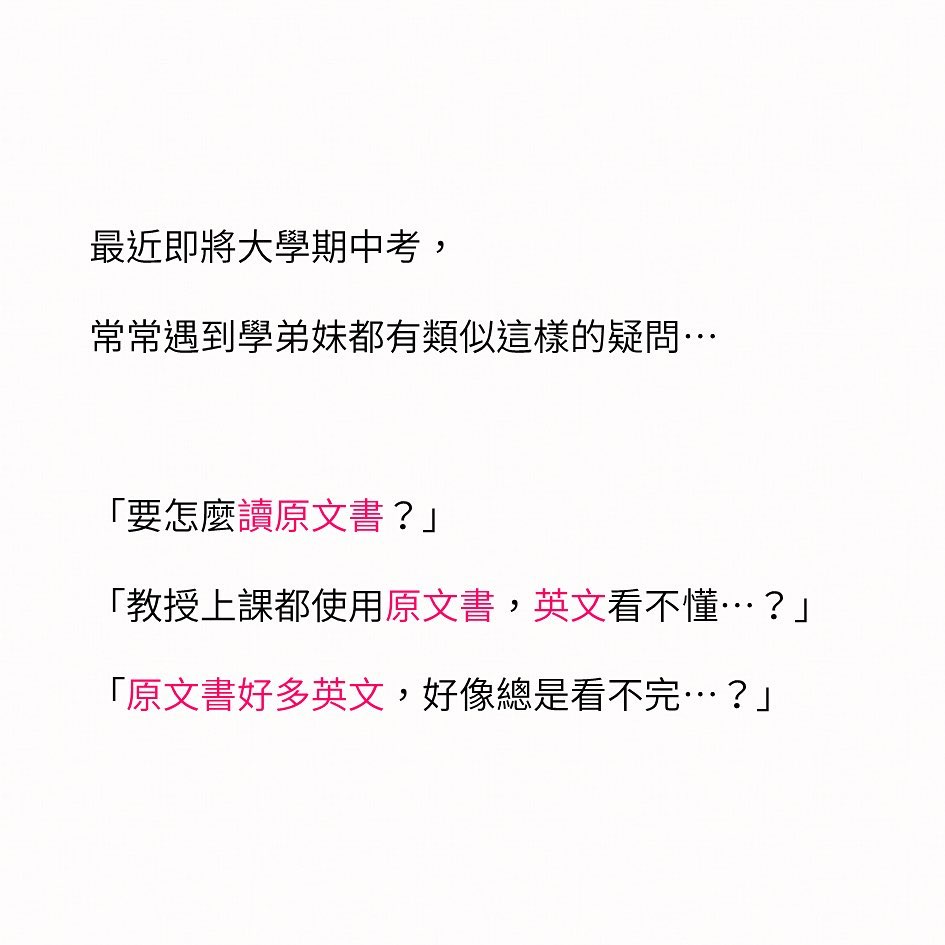 最近即將大學期中考，

常常遇到學弟妹都有類似這樣的疑問…

「要怎麼讀原文書？」

「教授上課都使用原文書，英文看不懂…？」

「原文書好多英文，好像總是看不完…？」